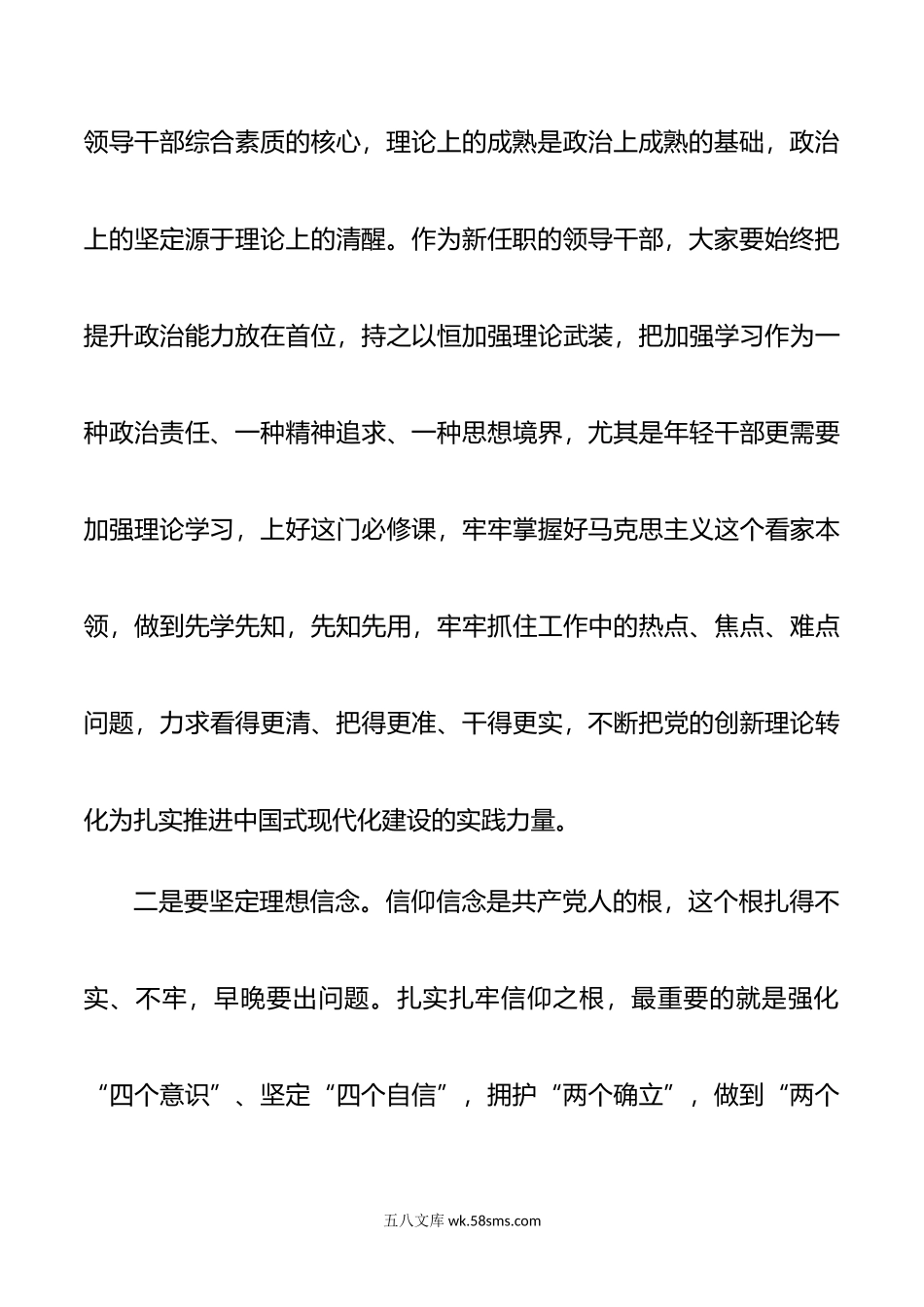 领导干部综合素质的核心，理论上的成熟是政治上成熟的基础，政治上的坚定源于理论上的清醒。作为新任职的领导干部，大家要始终把提升政治能力放在首位，持之以恒加强理论武装，把加强学习作为一种政治责任、一种精神追求、一种思想境界，尤其是年轻干部更需要加强理论学习，上好这门必修课，牢牢掌握好马克思主义这个看家本领，做到先学先知，先知先用，牢牢抓住工作中的热点、焦点、难点问题，力求看得更清、把得更准、干得更实，不断把党的创新理论转化为扎实推进中国式现代化建设的实践力量。

二是要坚定理想信念。信仰信念是共产党人的根，这个根扎得不实、不牢，早晚要出问题。扎实扎牢信仰之根，最重要的就是强化“四个意识”、坚定“四个自信”，拥护“两个确立”，做到“两个

五八文库 wk.58sms.com